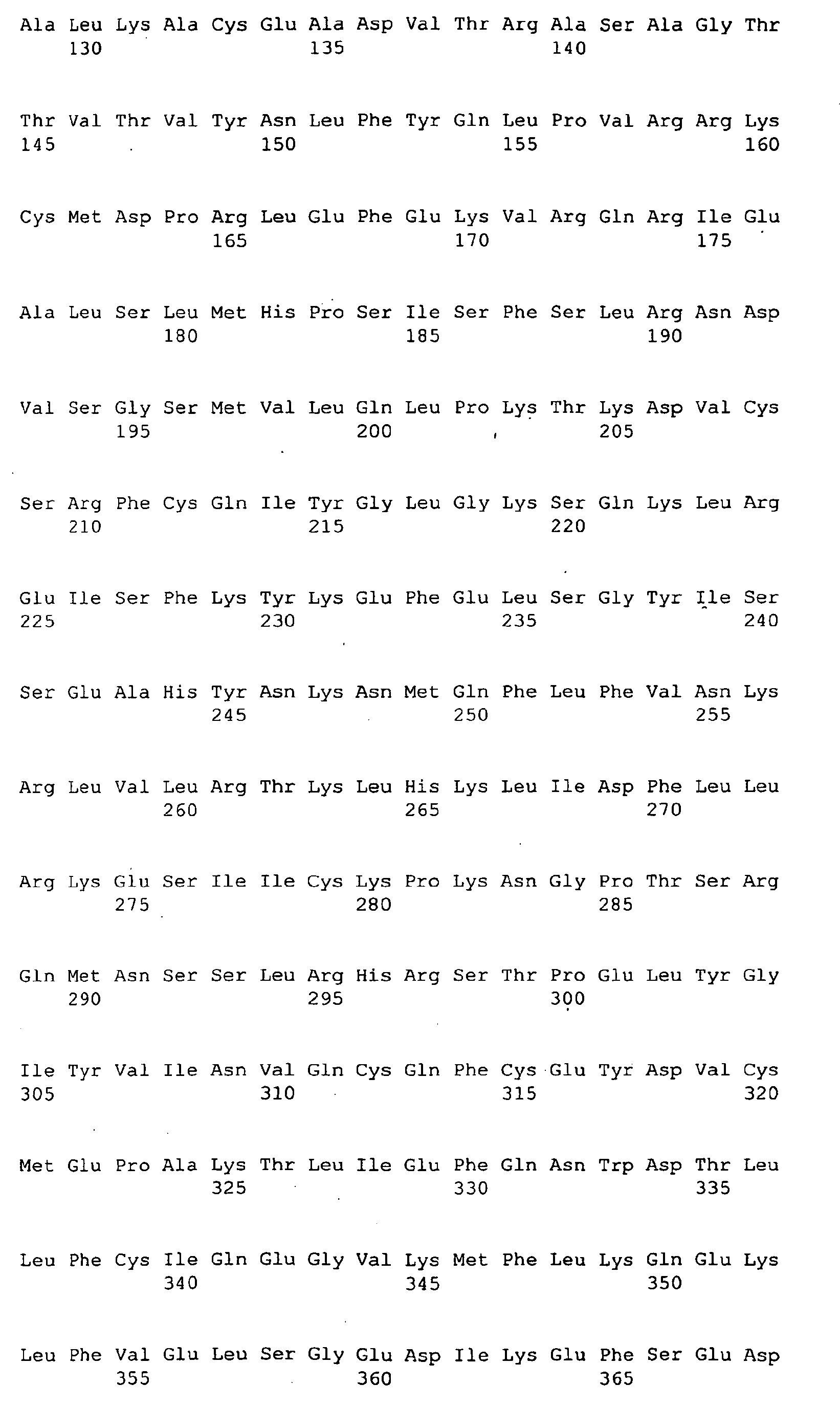 Ala Leu Lys Ala Cys Glu Ala Asp Val Thr Arg Ala Ser Ala Gly Thr
130 135 140

Thr Val Thr Val Tyr Asn Leu Phe Tyr Gln Leu Pro Val Arg Arg Lys
145 150 155 160

Cys Met Asp Pro Arg Leu Glu Phe Glu Lys Val Arg Gln Arg Ile Glu
165 170 175

Ala Leu Ser Leu Met His Pro Ser Ile Ser Phe Ser Leu Arg Asn Asp
180 185 190

Val Ser Gly Ser Met Val Leu Gln Leu Pro Lys Thr Lys Asp Val Cys
195 200 205

Ser Arg Phe Cys Gln Ile Tyr Gly Leu Gly Lys Ser Gln Lys Leu Arg
210 215 220

Glu Ile Ser Phe Lys Tyr Lys Glu Phe Glu Leu Ser Gly Tyr Ile Ser
225 230 235 240

Ser Glu Ala His Tyr Asn Lys Asn Met Gln Phe Leu Phe Val Asn Lys
245 250 255

Arg Leu Val Leu Arg Thr Lys Leu His Lys Leu Ile Asp Phe Leu Leu
260 265 270

Arg Lys Glu Ser Ile Ile Cys Lys Pro Lys Asn Gly Pro Thr Ser Arg
275 280 285

Gln Met Asn Ser Ser Leu Arg His Arg Ser Thr Pro Glu Leu Tyr Gly
290 295 300

Ile Tyr Val Ile Asn Val Gln Cys Gln Phe Cys Glu Tyr Asp Val Cys
305 310 315 320

Met Glu Pro Ala Lys Thr Leu Ile Glu Phe Gln Asn Trp Asp Thr Leu
325 330 335

Leu Phe Cys Ile Gln Glu Gly Val Lys Met Phe Leu Lys Gln Glu Lys
340 345 350

Leu Phe Val Glu Leu Ser Gly Glu Asp Ile Lys Glu Phe Ser Glu Asp
355 360 365